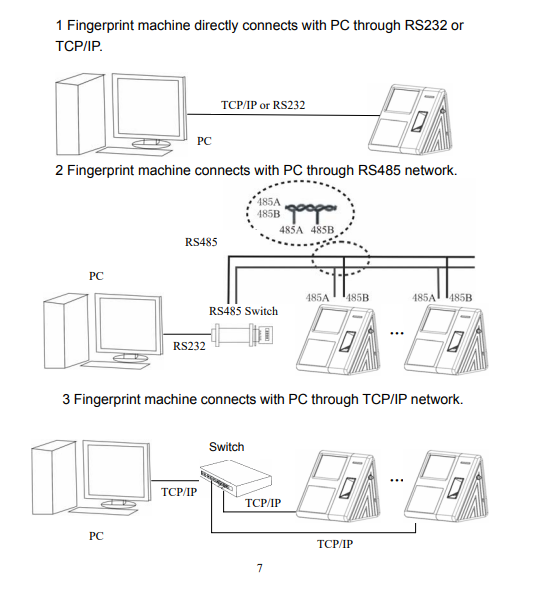 1 Fingerprint machine directly connects with PC through RS232 or TCP/IP.

TCP/IP or RS232

PC

2 Fingerprint machine connects with PC through RS485 network.

485A
485B
485A 485B

RS485

PC

485A 485B

485A 485B

RS485 Switch

RS232

...

3 Fingerprint machine connects with PC through TCP/IP network.

Switch

TCP/IP

TCP/IP

...

PC

TCP/IP

7